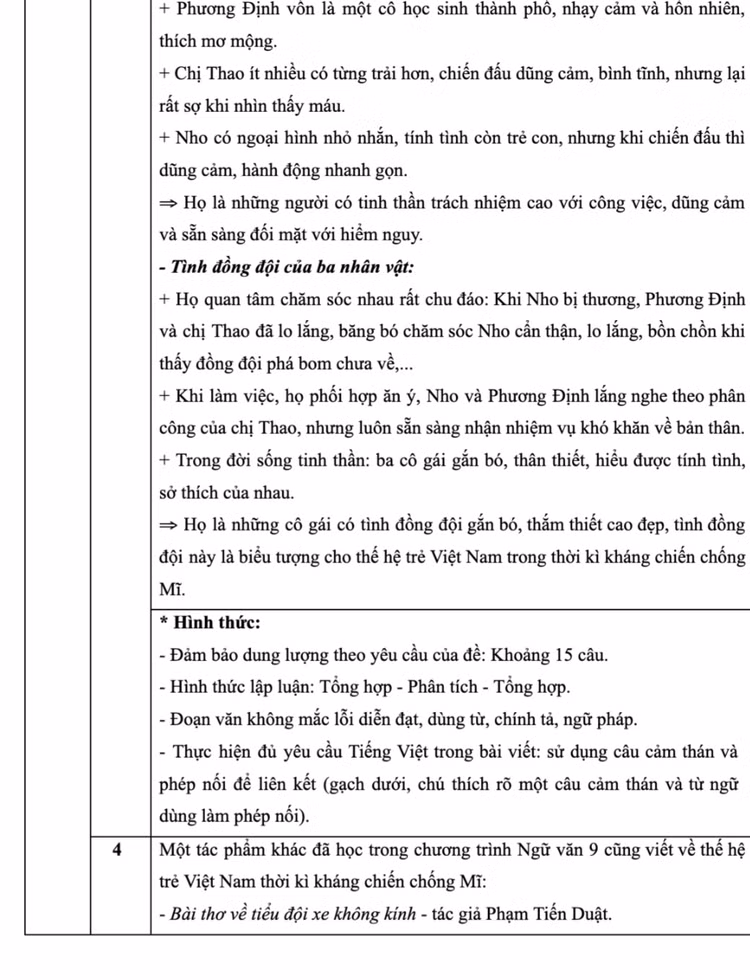 + Phương Định vốn là một cô học sinh thành phố, nhạy cảm và hồn nhiên, thích mơ mộng.

+ Chị Thao ít nhiều có từng trải hơn, chiến đấu dũng cảm, bình tĩnh, nhưng lại rất sợ khi nhìn thấy máu.

+ Nho có ngoại hình nhỏ nhắn, tính tình còn trẻ con, nhưng khi chiến đấu thì dũng cảm, hành động nhanh gọn.

⇒ Họ là những người có tinh thần trách nhiệm cao với công việc, dũng cảm và sẵn sàng đối mặt với hiểm nguy.

- Tình đồng đội của ba nhân vật:

+ Họ quan tâm chăm sóc nhau rất chu đáo: Khi Nho bị thương, Phương Định và chị Thao đã lo lắng, băng bó chăm sóc Nho cẩn thận, lo lắng, bồn chồn khi thấy đồng đội phá bom chưa về,...

+ Khi làm việc, họ phối hợp ăn ý, Nho và Phương Định lắng nghe theo phân công của chị Thao, nhưng luôn sẵn sàng nhận nhiệm vụ khó khăn về bản thân.

+ Trong đời sống tinh thần: ba cô gái gắn bó, thân thiết, hiểu được tính tình, sở thích của nhau.

⇒ Họ là những cô gái có tình đồng đội gắn bó, thắm thiết cao đẹp, tình đồng đội này là biểu tượng cho thế hệ trẻ Việt Nam trong thời kì kháng chiến chống Mĩ.

* Hình thức:

- Đảm bảo dung lượng theo yêu cầu của đề: Khoảng 15 câu.

- Hình thức lập luận: Tổng hợp - Phân tích - Tổng hợp.

- Đoạn văn không mắc lỗi diễn đạt, dùng từ, chính tả, ngữ pháp.

- Thực hiện đủ yêu cầu Tiếng Việt trong bài viết: sử dụng câu cảm thán và phép nối để liên kết (gạch dưới, chú thích rõ một câu cảm thán và từ ngữ dùng làm phép nối).

4

Một tác phẩm khác đã học trong chương trình Ngữ văn 9 cũng viết về thế hệ trẻ Việt Nam thời kì kháng chiến chống Mĩ:

- Bài thơ về tiểu đội xe không kính - tác giả Phạm Tiến Duật.